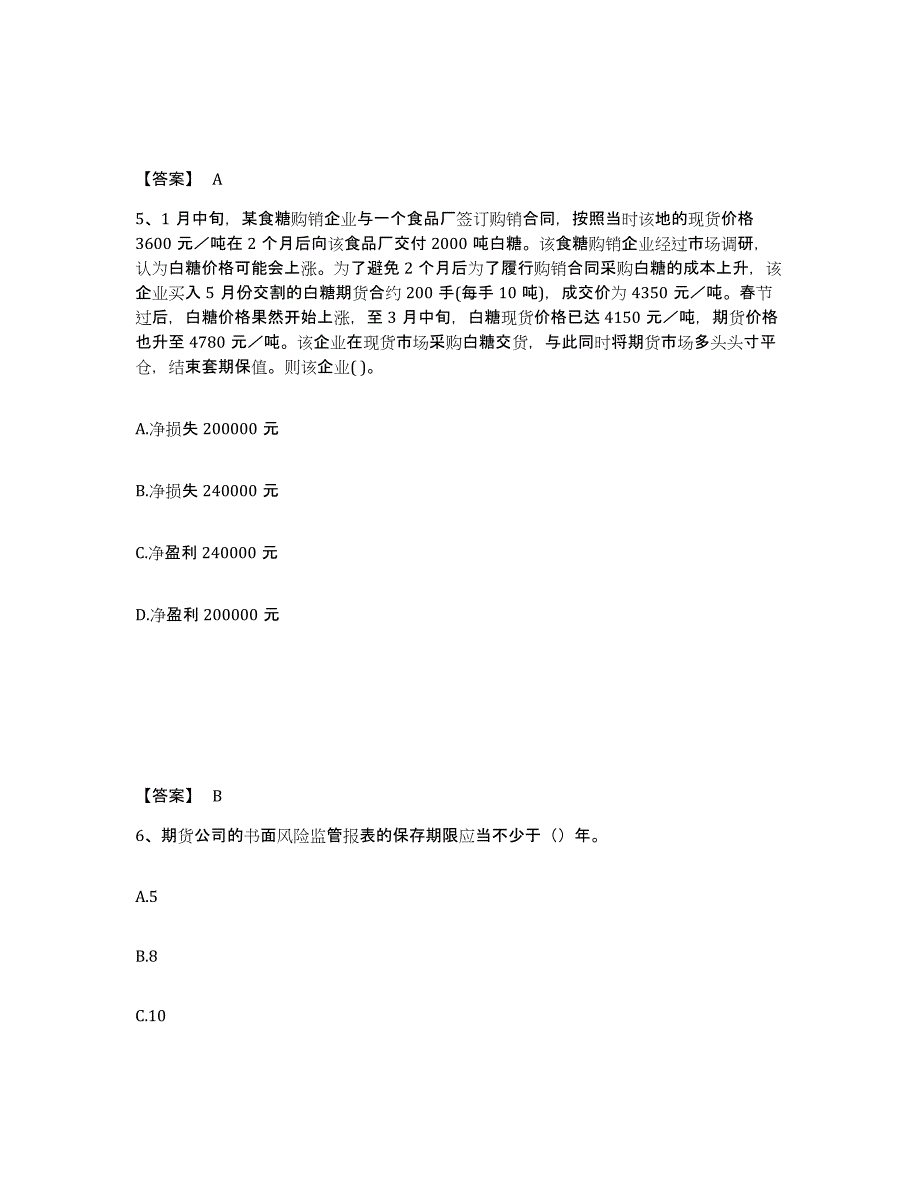 【答案】 A

5、1 月中旬，某食糖购销企业与一个食品厂签订购销合同，按照当时该地的现货价格 3600 元／吨在 2 个月后向该食品厂交付 2000 吨白糖。该食糖购销企业经过市场调研，认为白糖价格可能会上涨。为了避免 2 个月后为了履行购销合同采购白糖的成本上升，该企业买入 5 月份交割的白糖期货合约 200 手(每手 10 吨)，成交价为 4350 元／吨。春节过后，白糖价格果然开始上涨，至 3 月中旬，白糖现货价格已达 4150 元／吨，期货价格也升至 4780 元／吨。该企业在现货市场采购白糖交货，与此同时将期货市场多头头寸平仓，结束套期保值。则该企业( )。

A.净损失 200000 元

B.净损失 240000 元

C.净盈利 240000 元

D.净盈利 200000 元

【答案】 B

6、期货公司的书面风险监管报表的保存期限应当不少于（）年。

A.5

B.8

C.10